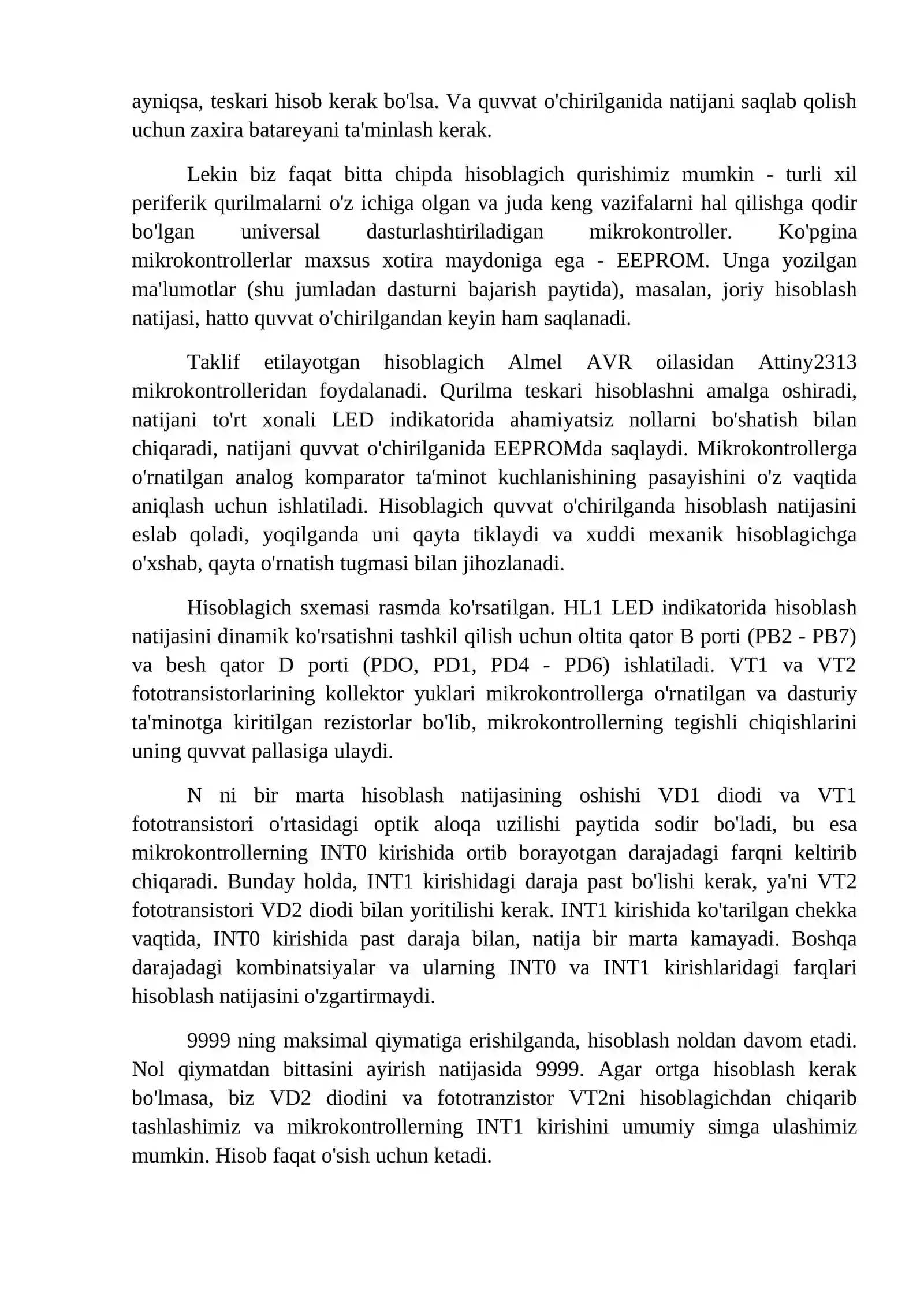 ayniqsa, teskari hisob kerak bo'lsa. Va quvvat o'chirilganida natijani saqlab qolish uchun zaxira batareyani ta'minlash kerak.

Lekin biz faqat bitta chipda hisoblagich qurishimiz mumkin - turli xil periferik qurilmalarni o'z ichiga olgan va juda keng vazifalarni hal qilishga qodir bo'lgan universal dasturlashtiriladigan mikrokontroller. Ko'pgina mikrokontrollerlar maxsus xotira maydoniga ega - EEPROM. Unga yozilgan ma'lumotlar (shu jumladan dasturni bajarish paytida), masalan, joriy hisoblash natijasi, hatto quvvat o'chirilgandan keyin ham saqlanadi.

Taklif etilayotgan hisoblagich Almel AVR oilasidan Attiny2313 mikrokontrolleridan foydalanadi. Qurilma teskari hisoblashni amalga oshiradi, natijani to'rt xonali LED indikatorida ahamiyatsiz nollarni bo'shatish bilan chiqaradi, natijani quvvat o'chirilganida EEPROMda saqlaydi. Mikrokontrollerga o'rnatilgan analog komparator ta'minot kuchlanishining pasayishini o'z vaqtida aniqlash uchun ishlatiladi. Hisoblagich quvvat o'chirilganda hisoblash natijasini eslab qoladi, yoqilganda uni qayta tiklaydi va xuddi mexanik hisoblagichga o'xshab, qayta o'rnatish tugmasi bilan jihozlanadi.

Hisoblagich sxemasi rasmda ko'rsatilgan. HL1 LED indikatorida hisoblash natijasini dinamik ko'rsatishni tashkil qilish uchun oltita qator B porti (PB2 - PB7) va besh qator D porti (PDO, PD1, PD4 - PD6) ishlatiladi. VT1 va VT2 fototransistorlarining kollektor yuklari mikrokontrollerga o'rnatilgan va dasturiy ta'minotga kiritilgan rezistorlar bo'lib, mikrokontrollerning tegishli chiqishlarini uning quvvat pallasiga ulaydi.

N ni bir marta hisoblash natijasining oshishi VD1 diodi va VT1 fototransistori o'rtasidagi optik aloqa uzilishi paytida sodir bo'ladi, bu esa mikrokontrollerning INT0 kirishida ortib borayotgan darajadagi farqni keltirib chiqaradi. Bunday holda, INT1 kirishidagi daraja past bo'lishi kerak, ya'ni VT2 fototransistori VD2 diodi bilan yoritilishi kerak. INT1 kirishida ko'tarilgan chekka vaqtida, INT0 kirishida past daraja bilan, natija bir marta kamayadi. Boshqa darajadagi kombinatsiyalar va ularning INT0 va INT1 kirishlaridagi farqlari hisoblash natijasini o'zgartirmaydi.

9999 ning maksimal qiymatiga erishilganda, hisoblash noldan davom etadi. Nol qiymatdan bittasini ayirish natijasida 9999. Agar ortga hisoblash kerak bo'lmasa, biz VD2 diodini va fototranzistor VT2ni hisoblagichdan chiqarib tashlashimiz va mikrokontrollerning INT1 kirishini umumiy simga ulashimiz mumkin. Hisob faqat o'sish uchun ketadi.